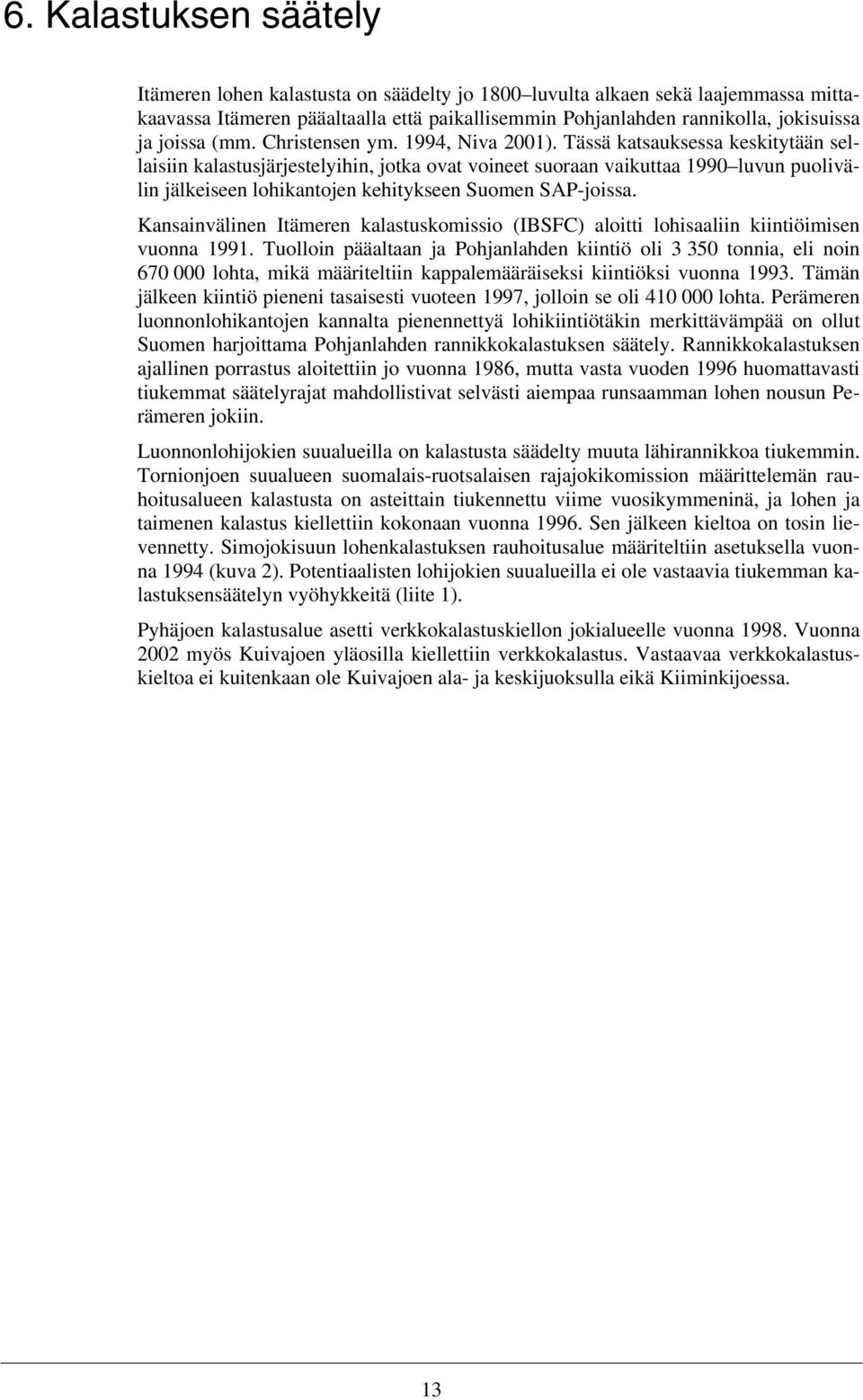 6. Kalastuksen säätely

Itämeren lohen kalastusta on säädelty jo 1800–luvulta alkaen sekä laajemmassa mittakaavassa Itämeren pääaltaalla että paikallisemmin Pohjanlahden rannikolla, jokisuissa ja joissa (mm. Christensen ym. 1994, Niva 2001). Tässä katsauksessa keskitytään sellaisiin kalastusjärjestelyihin, jotka ovat voineet suoraan vaikuttaa 1990–luvun puolivälin jälkeiseen lohikantojen kehitykseen Suomen SAP-joissa.

Kansainvälinen Itämeren kalastuskomissio (IBSFC) aloitti lohisaaliin kiintiöimisen vuonna 1991. Tuolloin pääaltaan ja Pohjanlahden kiintiö oli 3 350 tonnia, eli noin 670 000 lohta, mikä määriteltiin kappalemääräiseksi kiintiöksi vuonna 1993. Tämän jälkeen kiintiö pieneni tasaisesti vuoteen 1997, jolloin se oli 410 000 lohta. Perämeren luonnonlohikantojen kannalta pienennettyä lohikiintiötäkin merkittävämpää on ollut Suomen harjoittama Pohjanlahden rannikkokalastuksen säätely. Rannikkokalastuksen ajallinen porrastus aloitettiin jo vuonna 1986, mutta vasta vuoden 1996 huomattavasti tiukemmat säätelyrajat mahdollistivat selvästi aiempaa runsaamman lohen nousun Perämeren jokiin.

Luonnonlohijokien suualueilla on kalastusta säädelty muuta lähirannikkoa tiukemmin. Tornionjoen suualueen suomalais-ruotsalaisen rajajokikomission määrittelemän rauhoitusalueen kalastusta on asteittain tiukennettu viime vuosikymmeninä, ja lohen ja taimenen kalastus kiellettiin kokonaan vuonna 1996. Sen jälkeen kieltoa on tosin lievennetty. Simojokisuun lohenkalastuksen rauhoitusalue määriteltiin asetuksella vuonna 1994 (kuva 2). Potentiaalisten lohijokien suualueilla ei ole vastaavia tiukemman kalastuksensäätelyn vyöhykkeitä (liite 1).

Pyhäjoen kalastusalue asetti verkkokalastuskiellon jokialueelle vuonna 1998. Vuonna 2002 myös Kuivajoen yläosilla kiellettiin verkkokalastus. Vastaavaa verkkokalastuskieltoa ei kuitenkaan ole Kuivajoen ala- ja keskijuoksulla eikä Kiiminkijoessa.

13